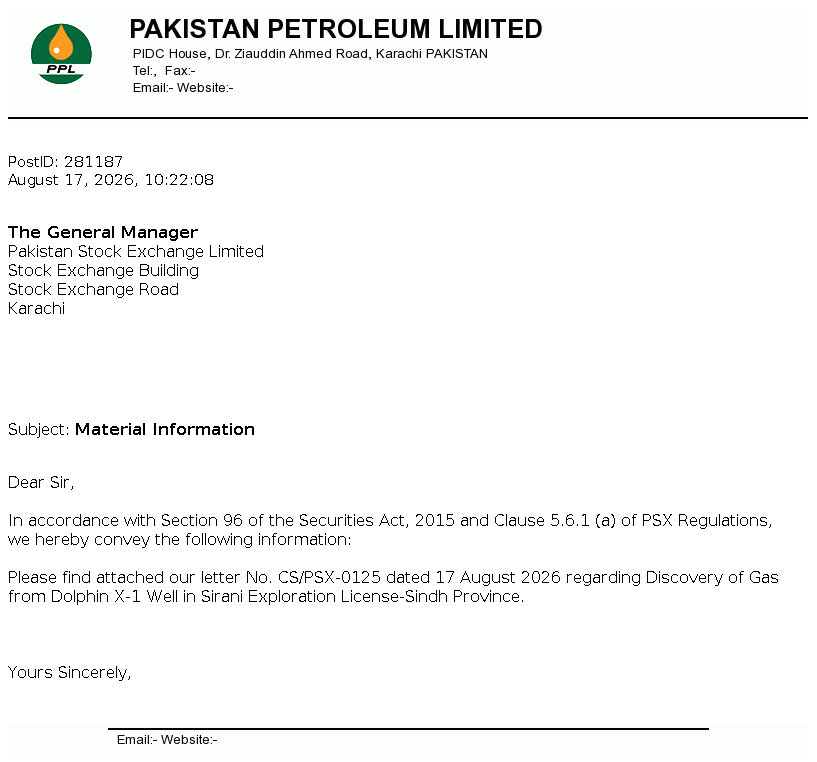 PPL

PAKISTAN PETROLEUM LIMITED
PIDC House, Dr. Ziauddin Ahmed Road, Karachi PAKISTAN
Tel:, Fax:-
Email:- Website:-

PostID: 281187
August 17, 2026, 10:22:08

The General Manager
Pakistan Stock Exchange Limited
Stock Exchange Building
Stock Exchange Road
Karachi

Subject: Material Information

Dear Sir,

In accordance with Section 96 of the Securities Act, 2015 and Clause 5.6.1 (a) of PSX Regulations, we hereby convey the following information:

Please find attached our letter No. CS/PSX-0125 dated 17 August 2026 regarding Discovery of Gas from Dolphin X-1 Well in Sirani Exploration License-Sindh Province.

Yours Sincerely,

Email:- Website:-